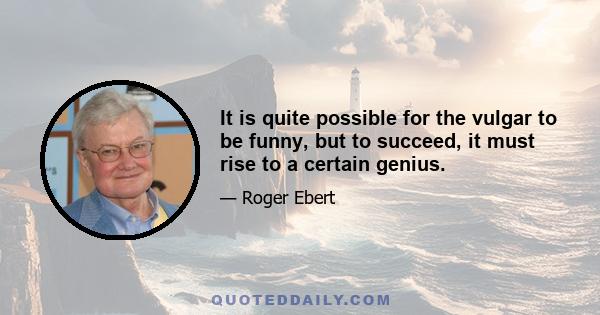 It is quite possible for the vulgar to be funny, but to succeed, it must rise to a certain genius.

— Roger Ebert

QUOTEDDAILY.COM